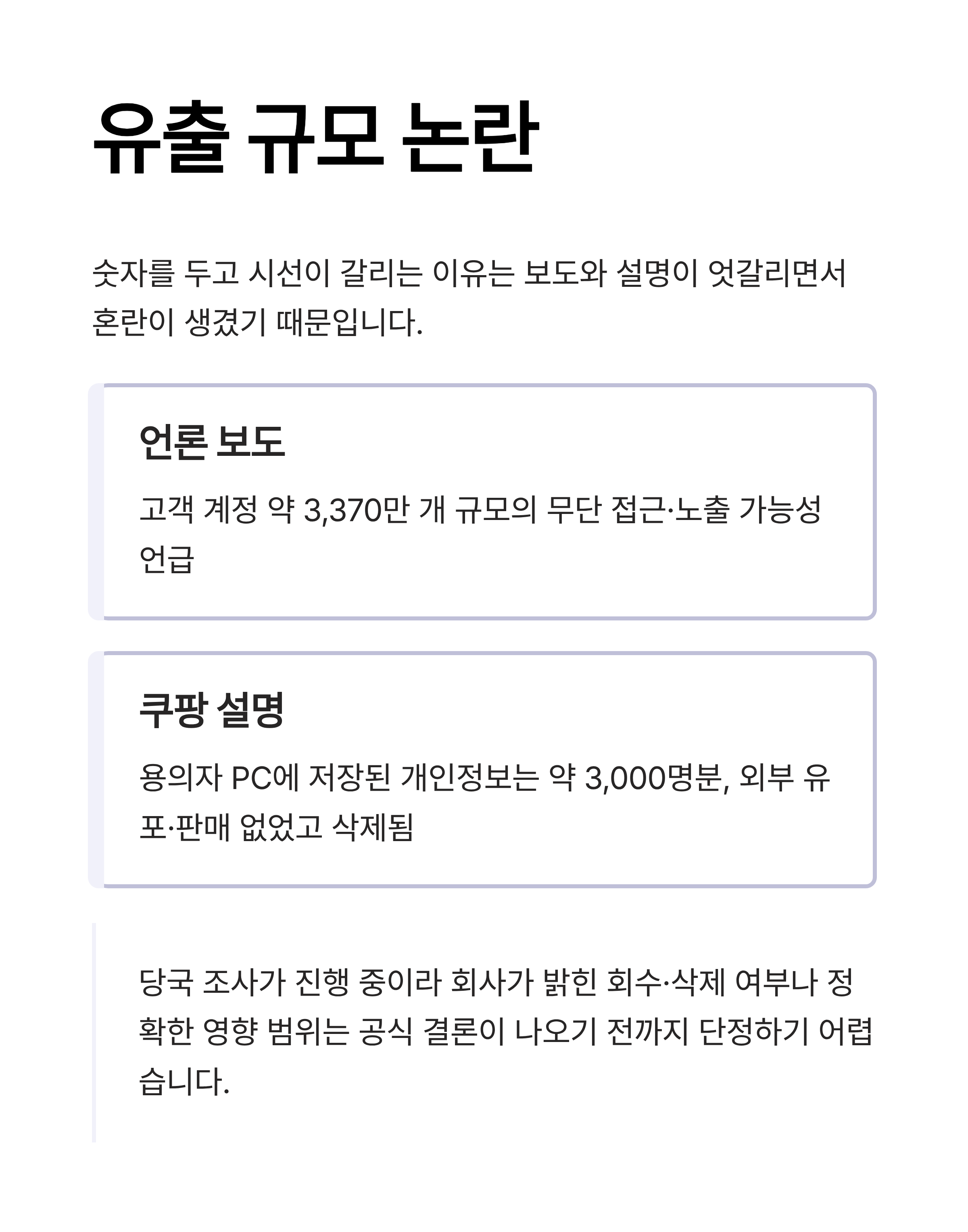 유출 규모 논란

숫자를 두고 시선이 갈리는 이유는 보도와 설명이 엇갈리면서 혼란이 생겼기 때문입니다.

언론 보도

고객 계정 약 3,370만 개 규모의 무단 접근·노출 가능성 언급

쿠팡 설명

용의자 PC에 저장된 개인정보는 약 3,000명분, 외부 유포·판매 없었고 삭제됨

당국 조사가 진행 중이라 회사가 밝힌 회수·삭제 여부나 정확한 영향 범위는 공식 결론이 나오기 전까지 단정하기 어렵습니다.